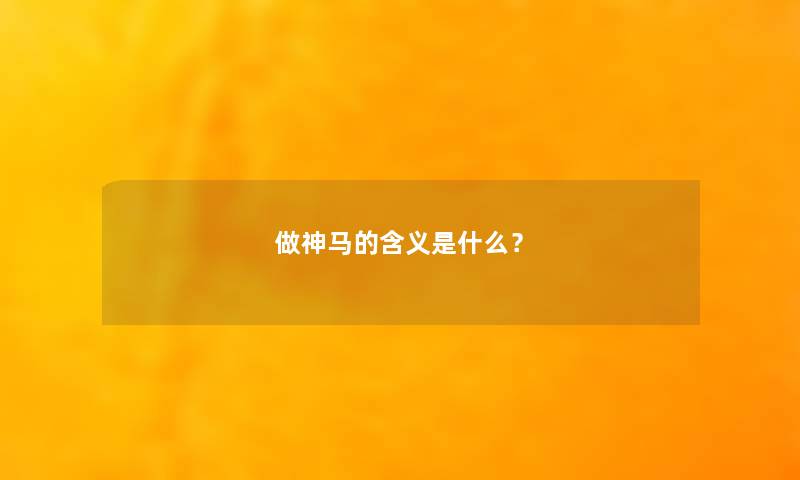 做神马的含义是什么？